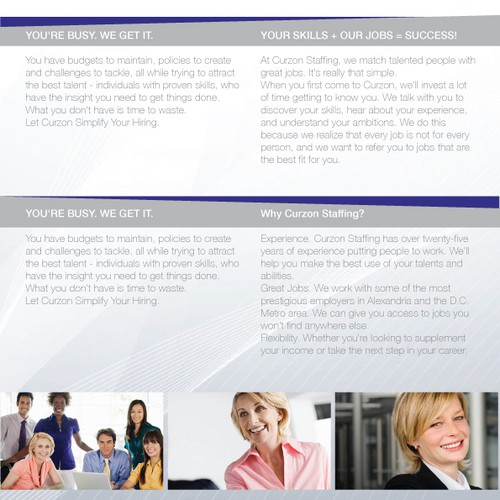 YOU'RE BUSY. WE GET IT.

You have budgets to maintain, policies to create and challenges to tackle, all while trying to attract the best talent - individuals with proven skills, who have the insight you need to get things done.
What you don't have is time to waste.
Let Curzon Simplify Your Hiring.

YOUR SKILLS + OUR JOBS = SUCCESS!

At Curzon Staffing, we match talented people with great jobs. It's really that simple.
When you first come to Curzon, we'll invest a lot of time getting to know you. We talk with you to discover your skills, hear about your experience, and understand your ambitions. We do this because we realize that every job is not for every person, and we want to refer you to jobs that are the best fit for you.

YOU'RE BUSY. WE GET IT.

You have budgets to maintain, policies to create and challenges to tackle, all while trying to attract the best talent - individuals with proven skills, who have the insight you need to get things done.
What you don't have is time to waste.
Let Curzon Simplify Your Hiring.

Why Curzon Staffing?

Experience. Curzon Staffing has over twenty-five years of experience putting people to work. We'll help you make the best use of your talents and abilities.
Great Jobs. We work with some of the most prestigious employers in Alexandria and the D.C. Metro area. We can give you access to jobs you won't find anywhere else.
Flexibility. Whether you're looking to supplement your income or take the next step in your career.